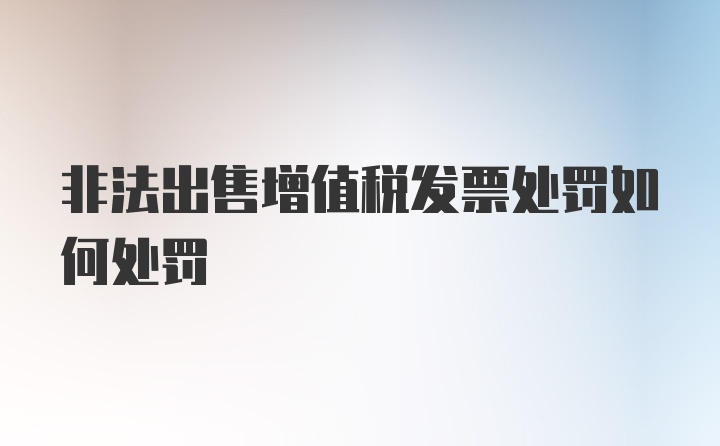 非法出售增值税发票处罚如何处罚